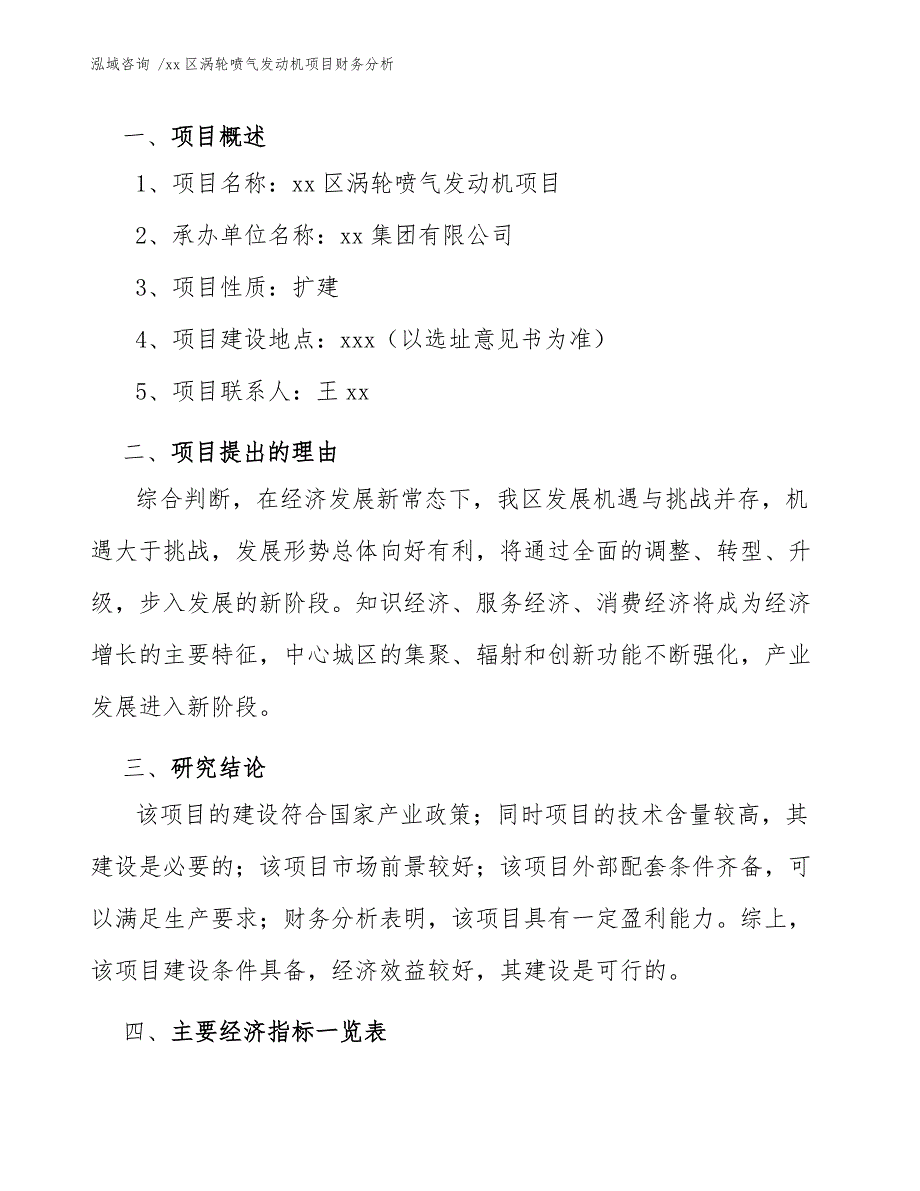 泓域咨询 /xx 区涡轮喷气发动机项目财务分析

一、项目概述

1、项目名称：xx 区涡轮喷气发动机项目

2、承办单位名称：xx 集团有限公司

3、项目性质：扩建

4、项目建设地点：xxx（以选址意见书为准）

5、项目联系人：王 xx

二、项目提出的理由

综合判断，在经济发展新常态下，我区发展机遇与挑战并存，机遇大于挑战，发展形势总体向好有利，将通过全面的调整、转型、升级，步入发展的新阶段。知识经济、服务经济、消费经济将成为经济增长的主要特征，中心城区的集聚、辐射和创新功能不断强化，产业发展进入新阶段。

三、研究结论

该项目的建设符合国家产业政策；同时项目的技术含量较高，其建设是必要的；该项目市场前景较好；该项目外部配套条件齐备，可以满足生产要求；财务分析表明，该项目具有一定盈利能力。综上，该项目建设条件具备，经济效益较好，其建设是可行的。

四、主要经济指标一览表